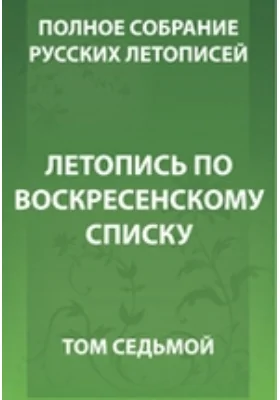 ПОЛНОЕ СОБРАНИЕ РУССКИХ ЛЕТОПИСЕЙ

ЛЕТОПИСЬ ПО ВОСКРЕСЕНСКОМУ СПИСКУ

ТОМ СЕДЬМОЙ